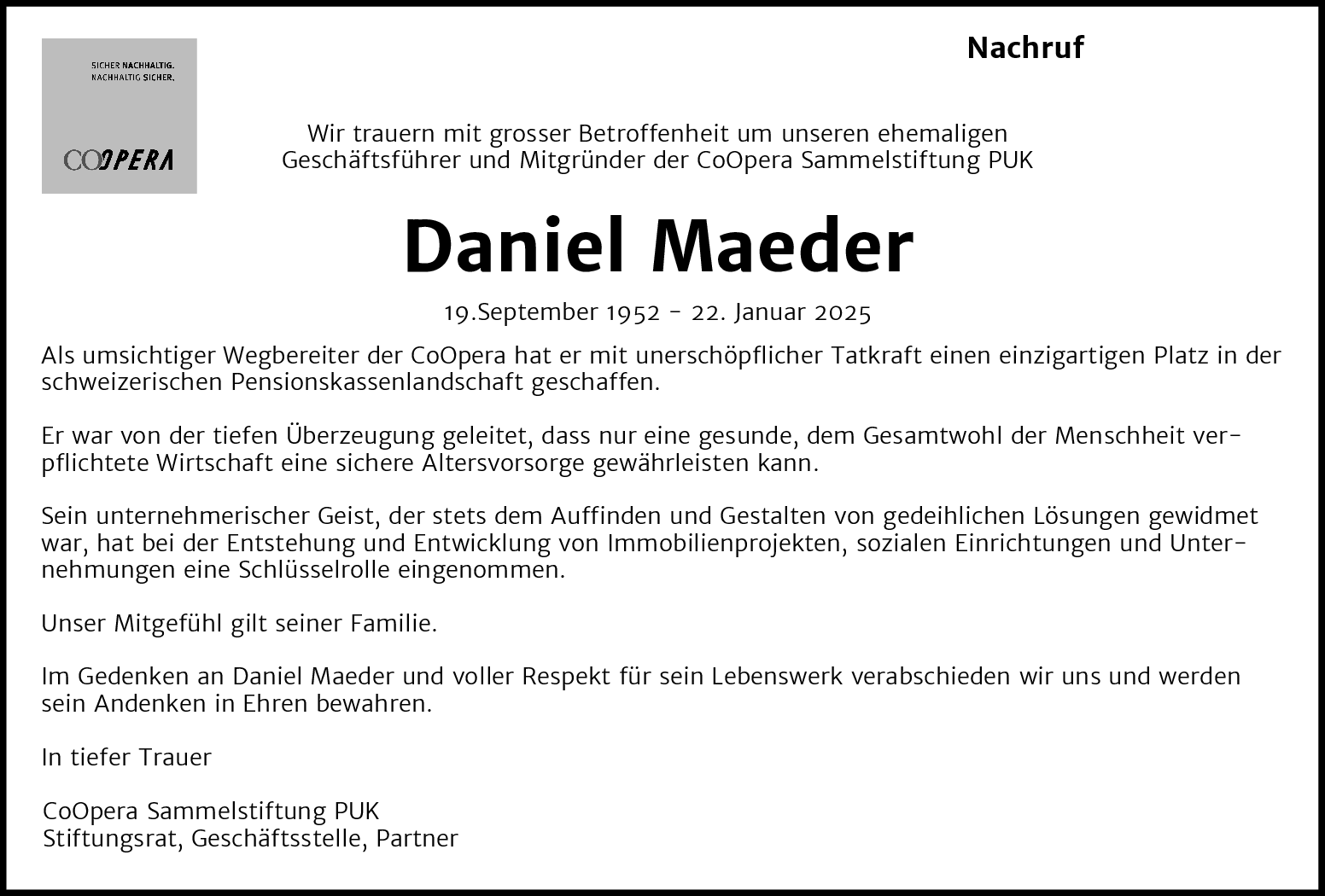 SICHER NACHHALTIG.
NACHHALTIG SICHER.

COOPERA

Nachruf

Wir trauern mit grosser Betroffenheit um unseren ehemaligen Geschäftsführer und Mitgründer der CoOpera Sammelstiftung PUK

Daniel Maeder

19.September 1952 - 22. Januar 2025

Als umsichtiger Wegbereiter der CoOpera hat er mit unerschöpflicher Tatkraft einen einzigartigen Platz in der schweizerischen Pensionskassenlandschaft geschaffen.

Er war von der tiefen Überzeugung geleitet, dass nur eine gesunde, dem Gesamtwohl der Menschheit verpflichtete Wirtschaft eine sichere Altersvorsorge gewährleisten kann.

Sein unternehmerischer Geist, der stets dem Auffinden und Gestalten von gedeihlichen Lösungen gewidmet war, hat bei der Entstehung und Entwicklung von Immobilienprojekten, sozialen Einrichtungen und Unternehmungen eine Schlüsselrolle eingenommen.

Unser Mitgefühl gilt seiner Familie.

Im Gedenken an Daniel Maeder und voller Respekt für sein Lebenswerk verabschieden wir uns und werden sein Andenken in Ehren bewahren.

In tiefer Trauer

CoOpera Sammelstiftung PUK
Stiftungsrat, Geschäftsstelle, Partner